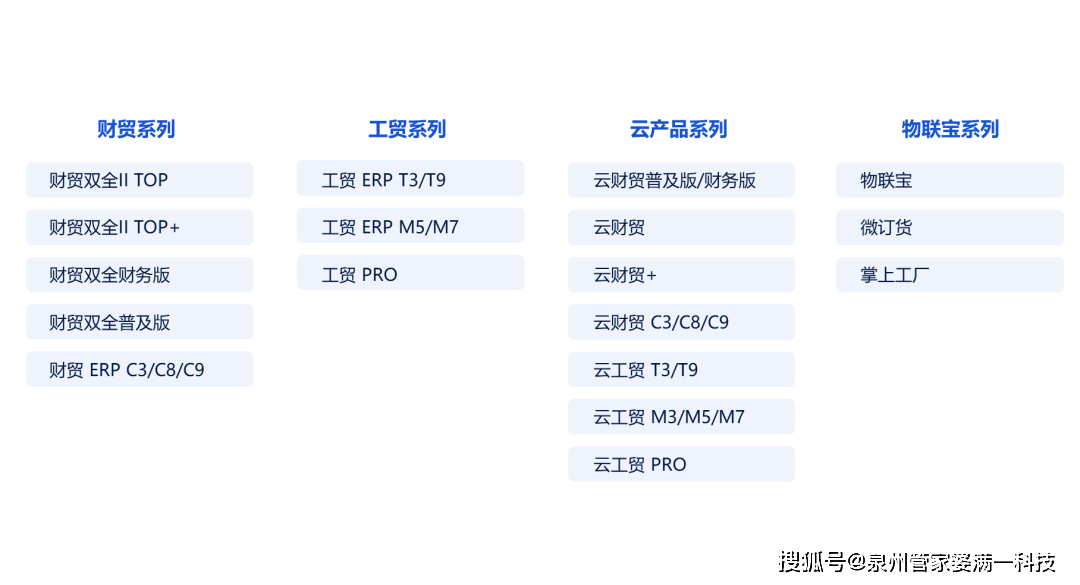 财贸系列

财贸双全II TOP

财贸双全II TOP+

财贸双全财务版

财贸双全普及版

财贸 ERP C3/C8/C9

工贸系列

工贸 ERP T3/T9

工贸 ERP M5/M7

工贸 PRO

云产品系列

云财贸普及版/财务版

云财贸

云财贸+

云财贸 C3/C8/C9

云工贸 T3/T9

云工贸 M3/M5/M7

云工贸 PRO

物联宝系列

物联宝

微订货

掌上工厂

搜狐号@泉州管家婆满一科技